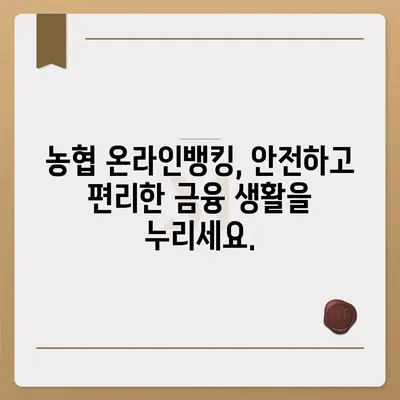 농협 온라인뱅킹, 안전하고 편리한 금융 생활을 누리세요.